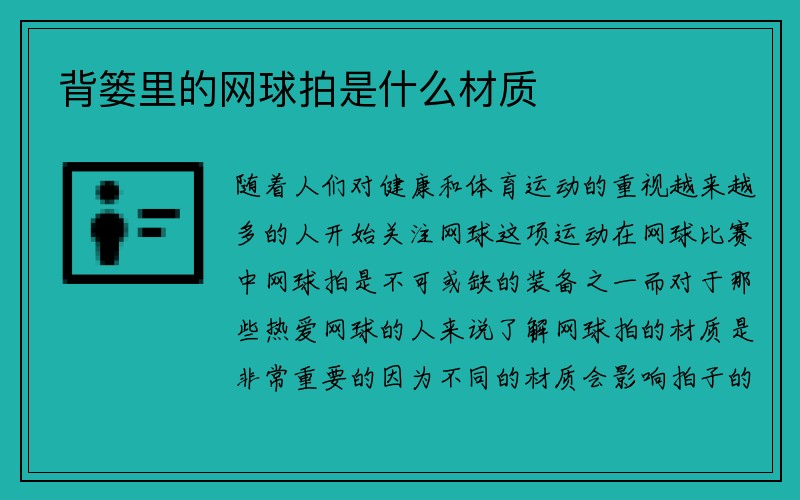 背篓里的网球拍是什么材质

随着人们对健康和体育运动的重视越来越多的人开始关注网球这项运动在网球比赛中网球拍是不可或缺的装备之一而对于那些热爱网球的人来说了解网球拍的材质是非常重要的因为不同的材质会影响拍子的